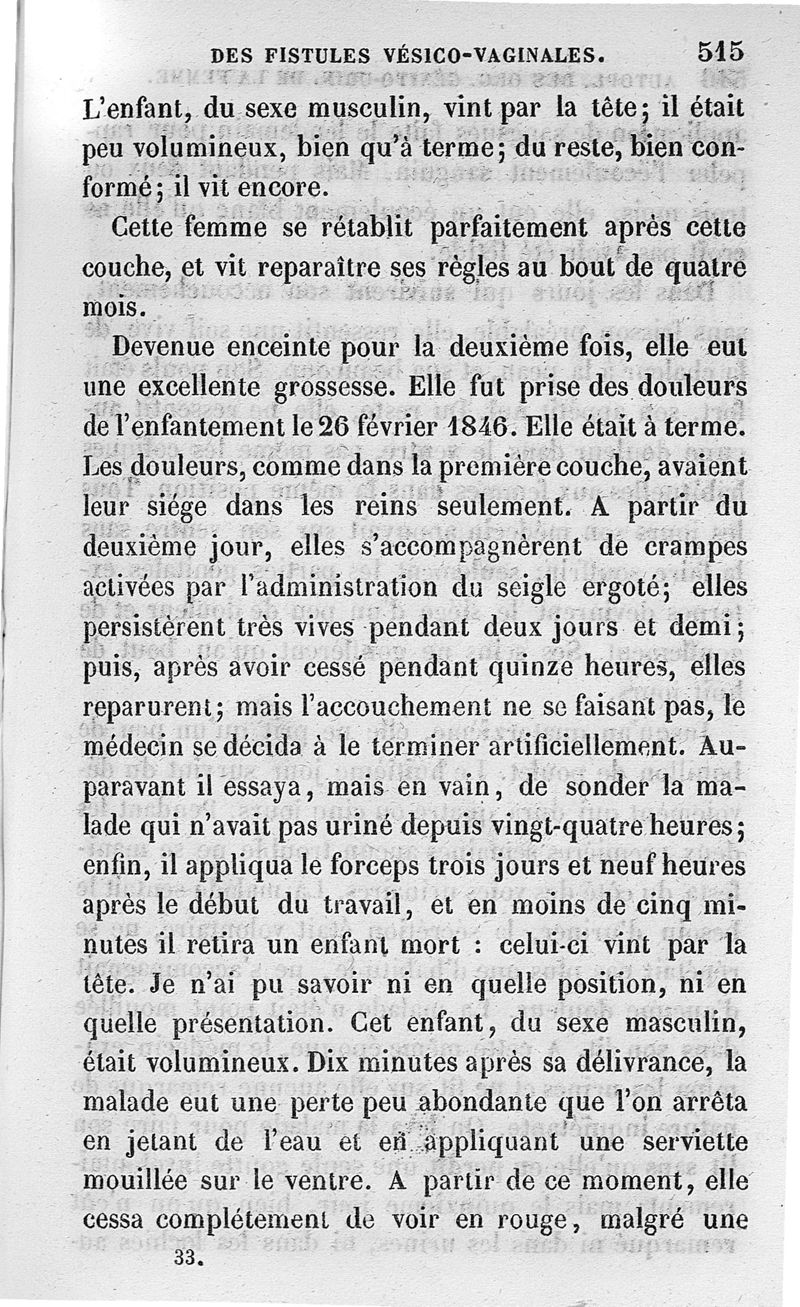 DES FISTULES VÉSICO-VAGINALES. 515

L'enfant, du sexe musculin, vint par la tête; il était peu volumineux, bien qu'à terme; du reste, bien conformé; il vit encore.

Cette femme se rétablit parfaitement après cette couche, et vit reparaître ses règles au bout de quatre mois.

Devenue enceinte pour la deuxième fois, elle eut une excellente grossesse. Elle fut prise des douleurs de l'enfantement le 26 février 1846. Elle était à terme. Les douleurs, comme dans la première couche, avaient leur siége dans les reins seulement. A partir du deuxième jour, elles s'accompagnèrent de crampes activées par l'administration du seigle ergoté; elles persistèrent très vives pendant deux jours et demi; puis, après avoir cessé pendant quinze heures, elles reparurent; mais l'accouchement ne se faisant pas, le médecin se décida à le terminer artificiellement. Auparavant il essaya, mais en vain, de sonder la malade qui n'avait pas uriné depuis vingt-quatre heures; enfin, il appliqua le forceps trois jours et neuf heures après le début du travail, et en moins de cinq minutes il retira un enfant mort : celui-ci vint par la tête. Je n'ai pu savoir ni en quelle position, ni en quelle présentation. Cet enfant, du sexe masculin, était volumineux. Dix minutes après sa délivrance, la malade eut une perte peu abondante que l'on arrêta en jetant de l'eau et en appliquant une serviette mouillée sur le ventre. A partir de ce moment, elle cessa complétement de voir en rouge, malgré une

33.